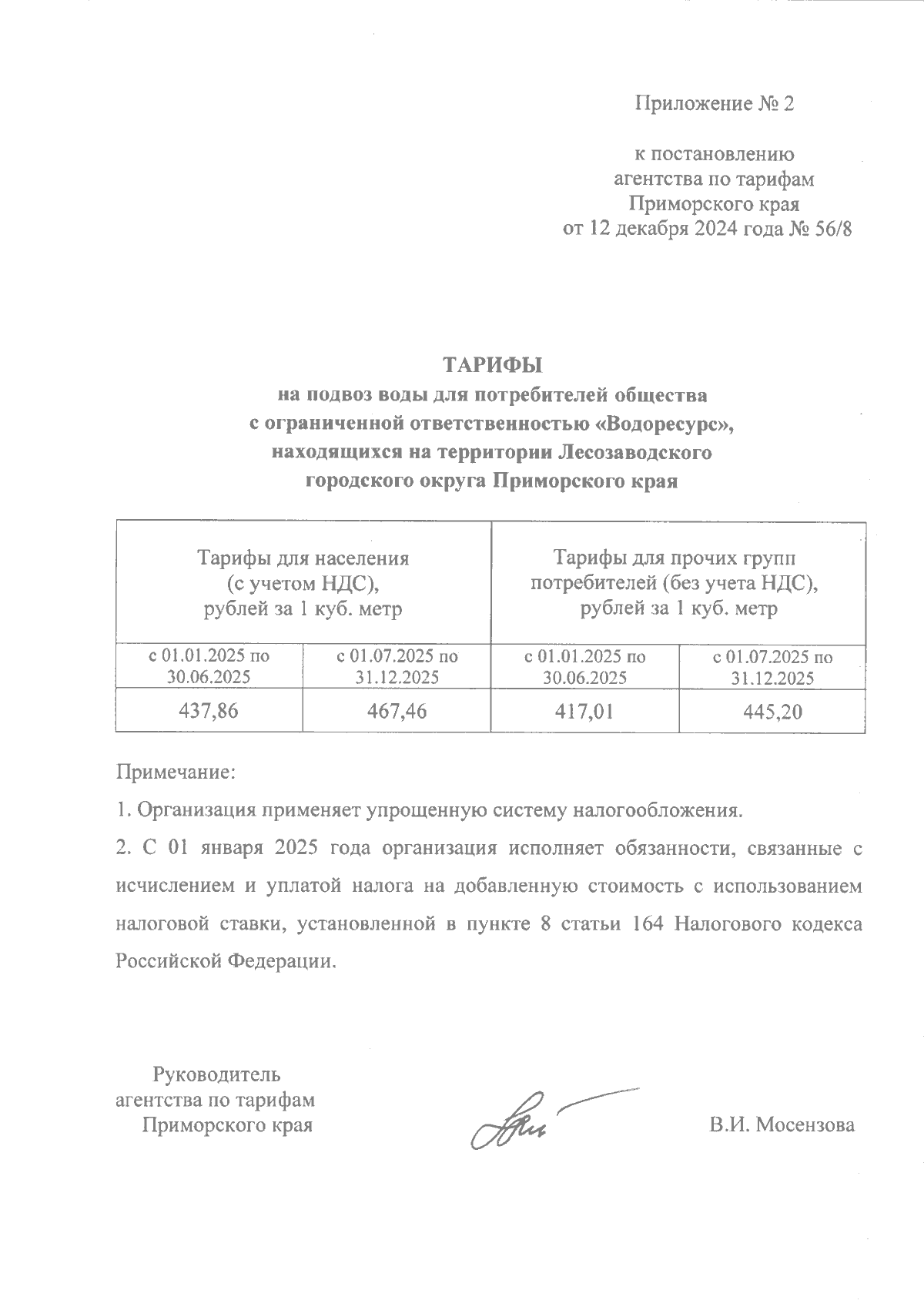 Приложение № 2

к постановлению агентства по тарифам Приморского края от 12 декабря 2024 года № 56/8

ТАРИФЫ
на подвоз воды для потребителей общества с ограниченной ответственностью «Водоресурс», находящихся на территории Лесозаводского городского округа Приморского края

| Тарифы для населения (с учетом НДС), рублей за 1 куб. метр | | Тарифы для прочих групп потребителей (без учета НДС), рублей за 1 куб. метр | |
|---|---|---|---|
| с 01.01.2025 по 30.06.2025 | с 01.07.2025 по 31.12.2025 | с 01.01.2025 по 30.06.2025 | с 01.07.2025 по 31.12.2025 |
| 437,86 | 467,46 | 417,01 | 445,20 |

Примечание:

1. Организация применяет упрощенную систему налогообложения.

2. С 01 января 2025 года организация исполняет обязанности, связанные с исчислением и уплатой налога на добавленную стоимость с использованием налоговой ставки, установленной в пункте 8 статьи 164 Налогового кодекса Российской Федерации.

Руководитель агентства по тарифам Приморского края

В.И. Мосензова